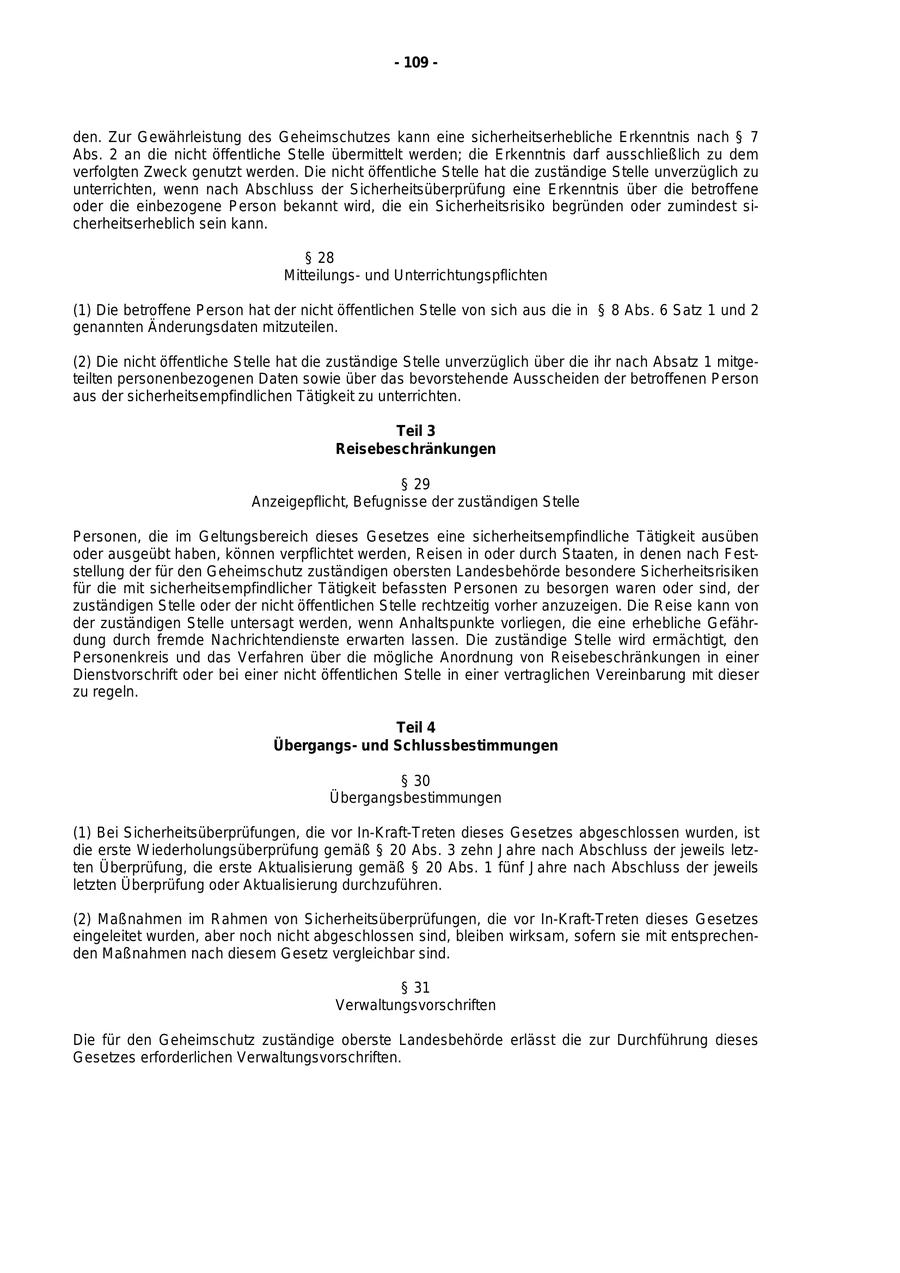 - 109 -

den. Zur Gewährleistung des Geheimschutzes kann eine sicherheitserhebliche Erkenntnis nach § 7 Abs. 2 an die nicht öffentliche Stelle übermittelt werden; die Erkenntnis darf ausschließlich zu dem verfolgten Zweck genutzt werden. Die nicht öffentliche Stelle hat die zuständige Stelle unverzüglich zu unterrichten, wenn nach Abschluss der Sicherheitsüberprüfung eine Erkenntnis über die betroffene oder die einbezogene Person bekannt wird, die ein Sicherheitsrisiko begründen oder zumindest sicherheitserheblich sein kann.

§ 28
Mitteilungs- und Unterrichtungspflichten

(1) Die betroffene Person hat der nicht öffentlichen Stelle von sich aus die in § 8 Abs. 6 Satz 1 und 2 genannten Änderungsdaten mitzuteilen.

(2) Die nicht öffentliche Stelle hat die zuständige Stelle unverzüglich über die ihr nach Absatz 1 mitgeteilten personenbezogenen Daten sowie über das bevorstehende Ausscheiden der betroffenen Person aus der sicherheitsempfindlichen Tätigkeit zu unterrichten.

Teil 3
Reisebeschränkungen

§ 29
Anzeigepflicht, Befugnisse der zuständigen Stelle

Personen, die im Geltungsbereich dieses Gesetzes eine sicherheitsempfindliche Tätigkeit ausüben oder ausgeübt haben, können verpflichtet werden, Reisen in oder durch Staaten, in denen nach Feststellung der für den Geheimschutz zuständigen obersten Landesbehörde besondere Sicherheitsrisiken für die mit sicherheitsempfindlicher Tätigkeit befassten Personen zu besorgen waren oder sind, der zuständigen Stelle oder der nicht öffentlichen Stelle rechtzeitig vorher anzuzeigen. Die Reise kann von der zuständigen Stelle untersagt werden, wenn Anhaltspunkte vorliegen, die eine erhebliche Gefährdung durch fremde Nachrichtendienste erwarten lassen. Die zuständige Stelle wird ermächtigt, den Personenkreis und das Verfahren über die mögliche Anordnung von Reisebeschränkungen in einer Dienstvorschrift oder bei einer nicht öffentlichen Stelle in einer vertraglichen Vereinbarung mit dieser zu regeln.

Teil 4
Übergangs- und Schlussbestimmungen

§ 30
Übergangsbestimmungen

(1) Bei Sicherheitsüberprüfungen, die vor In-Kraft-Treten dieses Gesetzes abgeschlossen wurden, ist die erste Wiederholungsüberprüfung gemäß § 20 Abs. 3 zehn Jahre nach Abschluss der jeweils letzten Überprüfung, die erste Aktualisierung gemäß § 20 Abs. 1 fünf Jahre nach Abschluss der jeweils letzten Überprüfung oder Aktualisierung durchzuführen.

(2) Maßnahmen im Rahmen von Sicherheitsüberprüfungen, die vor In-Kraft-Treten dieses Gesetzes eingeleitet wurden, aber noch nicht abgeschlossen sind, bleiben wirksam, sofern sie mit entsprechenden Maßnahmen nach diesem Gesetz vergleichbar sind.

§ 31
Verwaltungsvorschriften

Die für den Geheimschutz zuständige oberste Landesbehörde erlässt die zur Durchführung dieses Gesetzes erforderlichen Verwaltungsvorschriften.